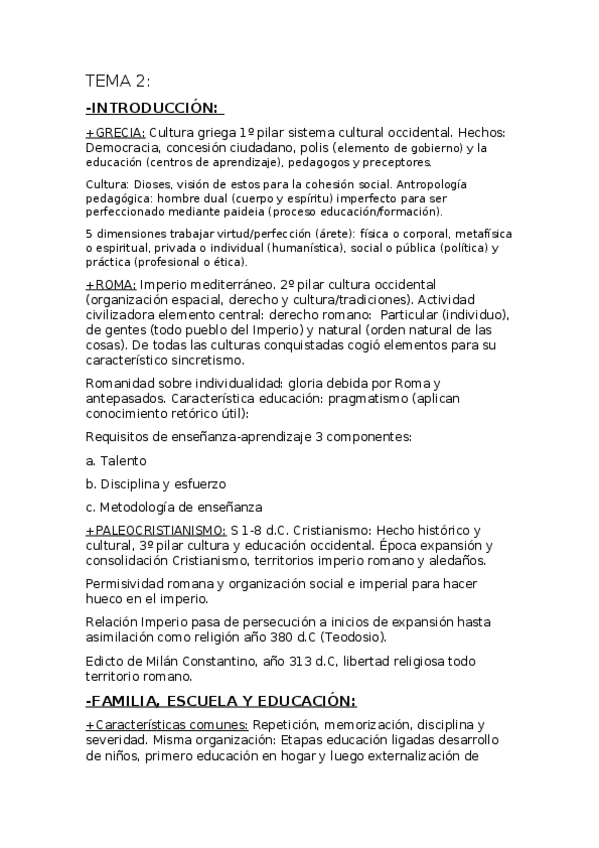 TEMA 2:

-INTRODUCCIÓN:

+GRECIA: Cultura griega 1º pilar sistema cultural occidental. Hechos: Democracia, concesión ciudadano, polis (elemento de gobierno) y la educación (centros de aprendizaje), pedagogos y preceptores.

Cultura: Dioses, visión de estos para la cohesión social. Antropología pedagógica: hombre dual (cuerpo y espíritu) imperfecto para ser perfeccionado mediante paideia (proceso educación/formación).

5 dimensiones trabajar virtud/perfección (árete): física o corporal, metafísica o espiritual, privada o individual (humanística), social o pública (política) y práctica (profesional o ética).

+ROMA: Imperio mediterráneo. 2º pilar cultura occidental (organización espacial, derecho y cultura/tradiciones). Actividad civilizadora elemento central: derecho romano: Particular (individuo), de gentes (todo pueblo del Imperio) y natural (orden natural de las cosas). De todas las culturas conquistadas cogió elementos para su característico sincretismo.

Romanidad sobre individualidad: gloria debida por Roma y antepasados. Característica educación: pragmatismo (aplican conocimiento retórico útil):

Requisitos de enseñanza-aprendizaje 3 componentes:

a. Talento

b. Disciplina y esfuerzo

c. Metodología de enseñanza

+PALEOCRISTIANISMO: S 1-8 d.C. Cristianismo: Hecho histórico y cultural, 3º pilar cultura y educación occidental. Época expansión y consolidación Cristianismo, territorios imperio romano y aledaños.

Permisividad romana y organización social e imperial para hacer hueco en el imperio.

Relación Imperio pasa de persecución a inicios de expansión hasta asimilación como religión año 380 d.C (Teodosio).

Edicto de Milán Constantino, año 313 d.C, libertad religiosa todo territorio romano.

-FAMILIA, ESCUELA Y EDUCACIÓN:

+Características comunes: Repetición, memorización, disciplina y severidad. Misma organización: Etapas educación ligadas desarrollo de niños, primero educación en hogar y luego externalización de